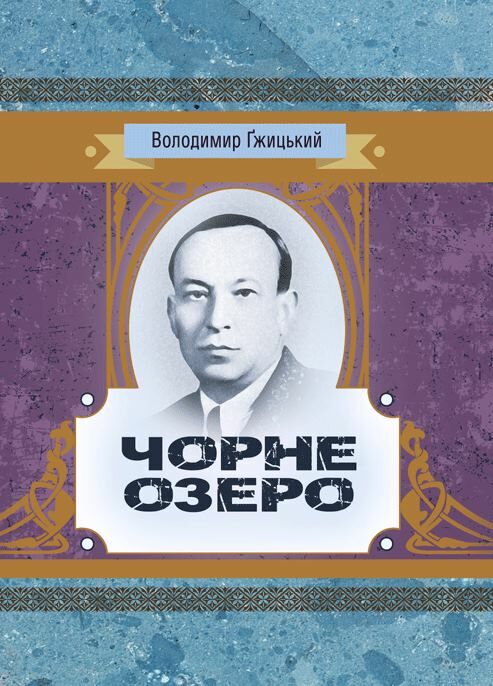 Володимир Ґжицький

ЧОРНЕ ОЗЕРО